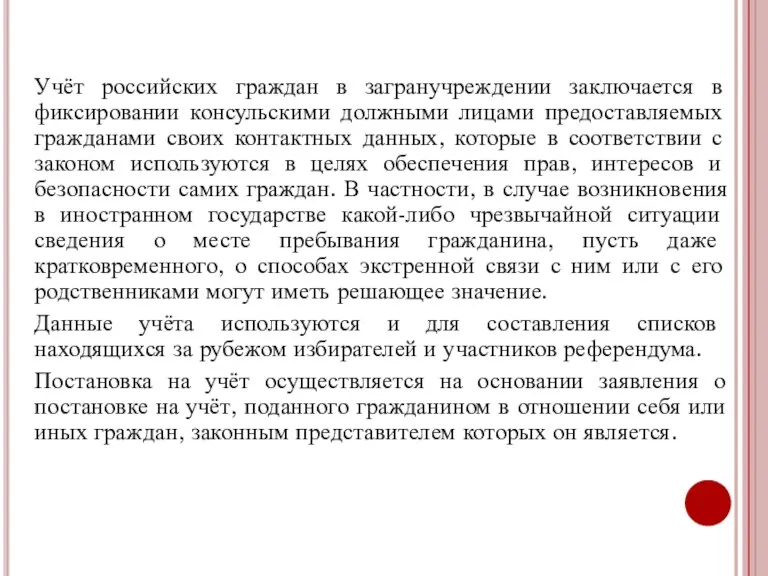 Учёт российских граждан в загранучреждении заключается в фиксировании консульскими должными лицами предоставляемых гражданами своих контактных данных, которые в соответствии с законом используются в целях обеспечения прав, интересов и безопасности самих граждан. В частности, в случае возникновения в иностранном государстве какой-либо чрезвычайной ситуации сведения о месте пребывания гражданина, пусть даже кратковременного, о способах экстренной связи с ним или с его родственниками могут иметь решающее значение.

Данные учёта используются и для составления списков находящихся за рубежом избирателей и участников референдума.

Постановка на учёт осуществляется на основании заявления о постановке на учёт, поданного гражданином в отношении себя или иных граждан, законным представителем которых он является.